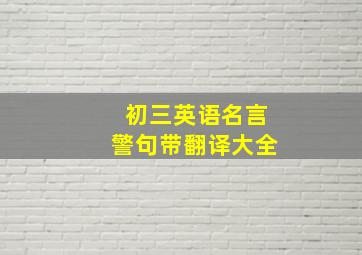 初三英语名言
警句带翻译大全